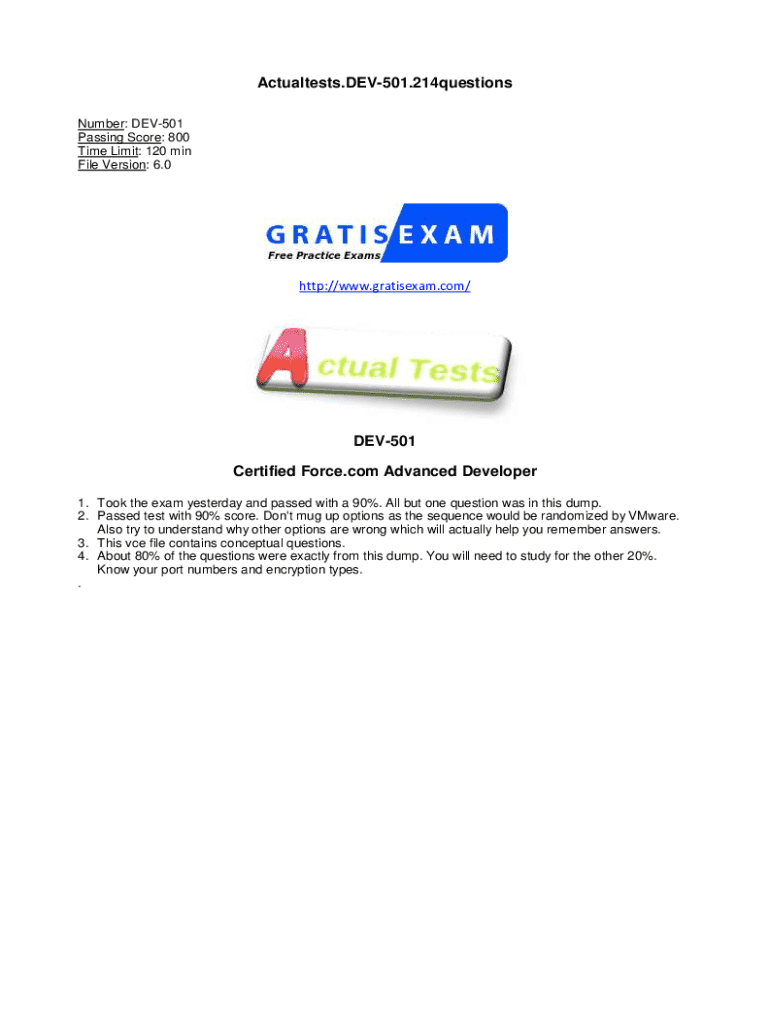 Actualtests.DEV-501.214questions

Number: DEV-501
Passing Score: 800
Time Limit: 120 min
File Version: 6.0

GRATIS EXAM
Free Practice Exams

http://www.gratisexam.com/

Actual Tests

DEV-501

Certified Force.com Advanced Developer

1. Took the exam yesterday and passed with a 90%. All but one question was in this dump.
2. Passed test with 90% score. Don't mug up options as the sequence would be randomized by VMware. Also try to understand why other options are wrong which will actually help you remember answers.
3. This vce file contains conceptual questions.
4. About 80% of the questions were exactly from this dump. You will need to study for the other 20%. Know your port numbers and encryption types.
.